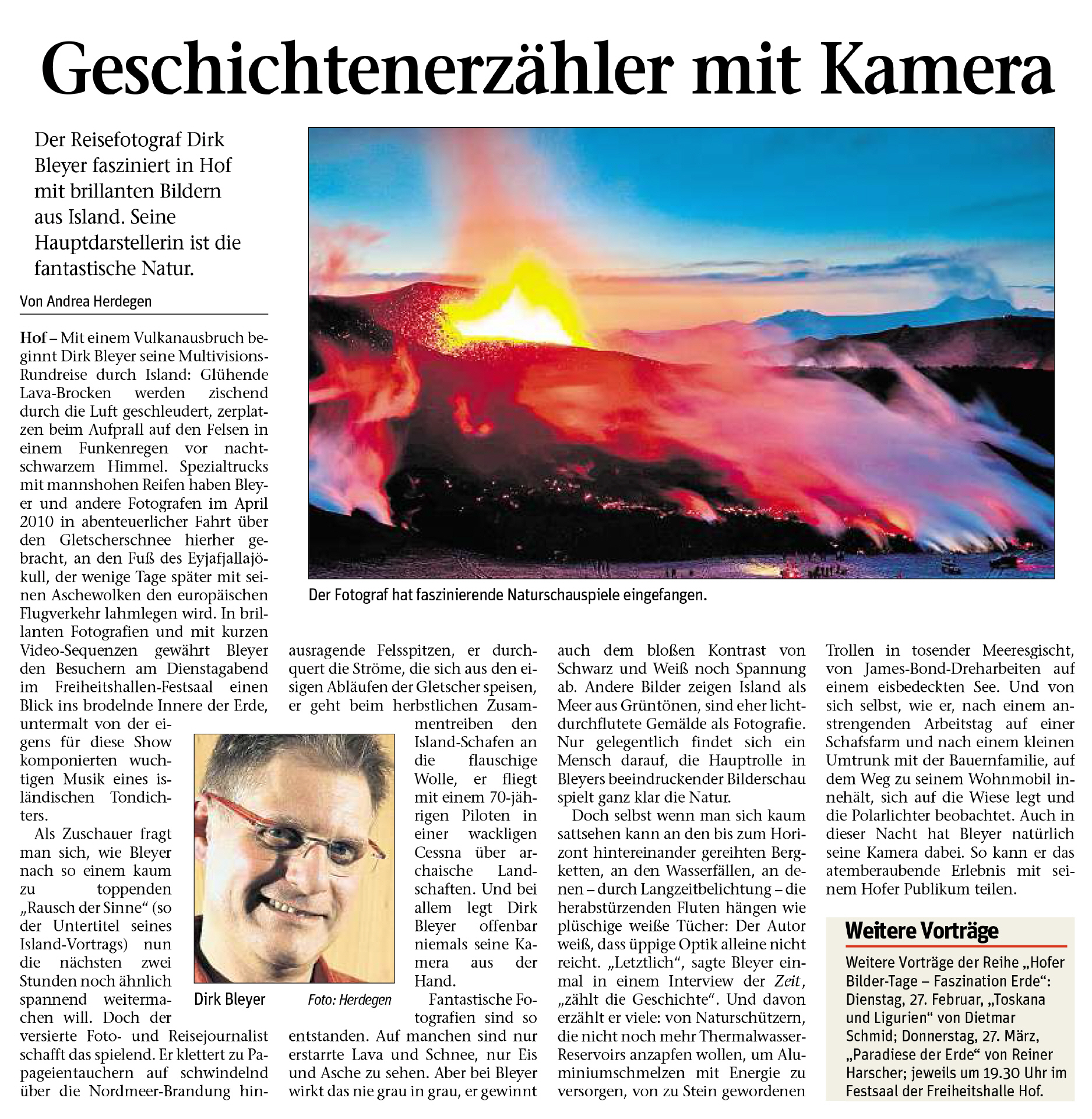 Geschichtenerzähler mit Kamera

Der Reisefotograf Dirk Bleyer fasziniert in Hof mit brillanten Bildern aus Island. Seine Hauptdarstellerin ist die fantastische Natur.

Von Andrea Herdegen

Der Fotograf hat faszinierende Naturschauspiele eingefangen.

Hof – Mit einem Vulkanausbruch beginnt Dirk Bleyer seine Multivisions-Rundreise durch Island: Glühende Lava-Brocken werden zischend durch die Luft geschleudert, zerplatzen beim Aufprall auf den Felsen in einem Funkenregen vor nachtschwarzem Himmel. Spezialtrucks mit mannshohen Reifen haben Bleyer und andere Fotografen im April 2010 in abenteuerlicher Fahrt über den Gletscherschnee hierher gebracht, an den Fuß des Eyjafjallajökull, der wenige Tage später mit seinen Aschewolken den europäischen Flugverkehr lahmlegen wird. In brillanten Fotografien und mit kurzen Video-Sequenzen gewährt Bleyer den Besuchern am Dienstagabend im Freiheitshallen-Festsaal einen Blick ins brodelnde Innere der Erde, untermalt von der eigens für diese Show komponierten wuchtigen Musik eines isländischen Tondichters.

Als Zuschauer fragt man sich, wie Bleyer nach so einem kaum zu toppenden „Rausch der Sinne“ (so der Untertitel seines Island-Vortrags) nun die nächsten zwei Stunden noch ähnlich spannend weitermachen will. Doch der versierte Foto- und Reisejournalist schafft das spielend. Er klettert zu Papageientauchern auf schwindelnd über die Nordmeer-Brandung hinausragende Felsspitzen, er durchquert die Ströme, die sich aus den eisigen Abläufen der Gletscher speisen, er geht beim herbstlichen Zusammentreiben den Island-Schafen an die flauschige Wolle, er fliegt mit einem 70-jährigen Piloten in einer wackligen Cessna über archaische Landschaften. Und bei allem legt Dirk Bleyer offenbar niemals seine Kamera aus der Hand.

Dirk Bleyer Foto: Herdegen

Fantastische Fotografien sind so entstanden. Auf manchen sind nur erstarrte Lava und Schnee, nur Eis und Asche zu sehen. Aber bei Bleyer wirkt das nie grau in grau, er gewinnt auch dem bloßen Kontrast von Schwarz und Weiß noch Spannung ab. Andere Bilder zeigen Island als Meer aus Grüntönen, sind eher lichtdurchflutete Gemälde als Fotografie. Nur gelegentlich findet sich ein Mensch darauf, die Hauptrolle in Bleyers beeindruckender Bilderschau spielt ganz klar die Natur.

Doch selbst wenn man sich kaum sattsehen kann an den bis zum Horizont hintereinander gereihten Bergketten, an den Wasserfällen, an denen – durch Langzeitbelichtung – die herabstürzenden Fluten hängen wie plüschige weiße Tücher: Der Autor weiß, dass üppige Optik alleine nicht reicht. „Letztlich“, sagte Bleyer einmal in einem Interview der Zeit, „zählt die Geschichte“. Und davon erzählt er viele: von Naturschützern, die nicht noch mehr Thermalwasser-Reservoirs anzapfen wollen, um Aluminiumschmelzen mit Energie zu versorgen, von zu Stein gewordenen Trollen in tosender Meeresgischt, von James-Bond-Dreharbeiten auf einem eisbedeckten See. Und von sich selbst, wie er, nach einem anstrengenden Arbeitstag auf einer Schafsfarm und nach einem kleinen Umtrunk mit der Bauernfamilie, auf dem Weg zu seinem Wohnmobil innehält, sich auf die Wiese legt und die Polarlichter beobachtet. Auch in dieser Nacht hat Bleyer natürlich seine Kamera dabei. So kann er das atemberaubende Erlebnis mit seinem Hofer Publikum teilen.

Weitere Vorträge

Weitere Vorträge der Reihe „Hofer Bilder-Tage – Faszination Erde“: Dienstag, 27. Februar, „Toskana und Ligurien“ von Dietmar Schmid; Donnerstag, 27. März, „Paradiese der Erde“ von Reiner Harscher; jeweils um 19.30 Uhr im Festsaal der Freiheitshalle Hof.